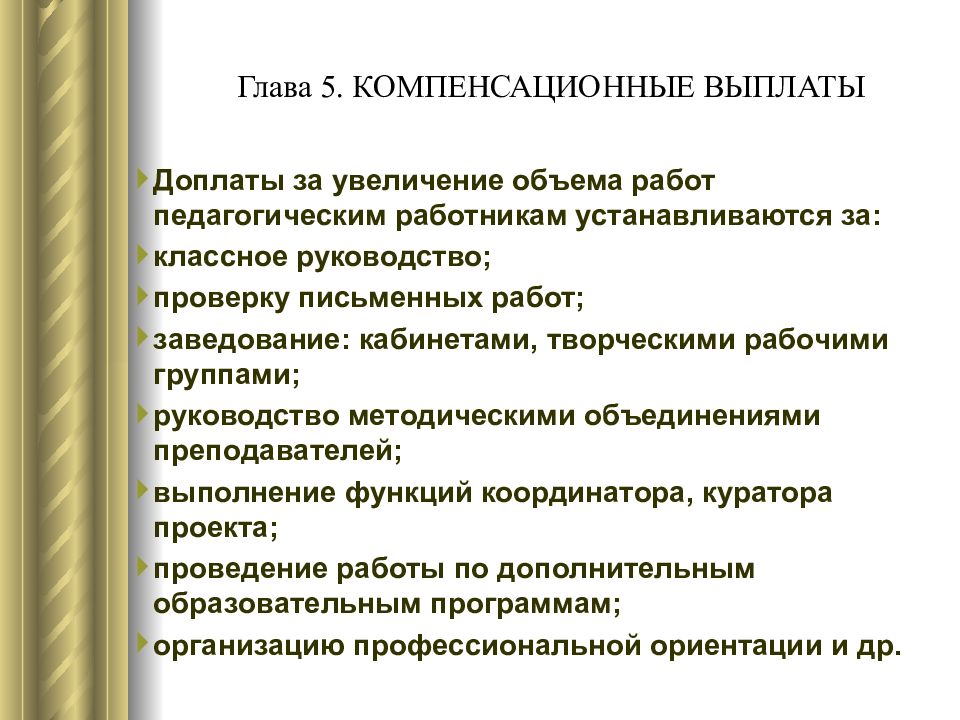 Глава 5. КОМПЕНСАЦИОННЫЕ ВЫПЛАТЫ

Доплаты за увеличение объема работ педагогическим работникам устанавливаются за:

классное руководство;

проверку письменных работ;

заведование: кабинетами, творческими рабочими группами;

руководство методическими объединениями преподавателей;

выполнение функций координатора, куратора проекта;

проведение работы по дополнительным образовательным программам;

организацию профессиональной ориентации и др.